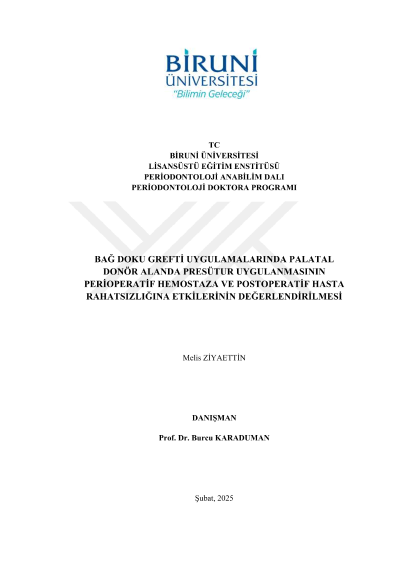 BİRUNİ
ÜNİVERSİTESİ
"Bilimin Geleceği"

TC
BİRUNİ ÜNİVERSİTESİ
LİSANSÜSTÜ EĞİTİM ENSTİTÜSÜ
PERİODONTOLOJİ ANABİLİM DALI
PERİODONTOLOJİ DOKTORA PROGRAMI

BAĞ DOKU GREFTİ UYGULAMALARINDA PALATAL DONÖR ALANDA PRESÜTUR UYGULANMASININ PERİOPERATİF HEMOSTAZA VE POSTOPERATİF HASTA RAHATSIZLIĞINA ETKİLERİNİN DEĞERLENDİRİLMESİ

Melis ZİYAETTİN

DANIŞMAN

Prof. Dr. Burcu KARADUMAN

Şubat, 2025